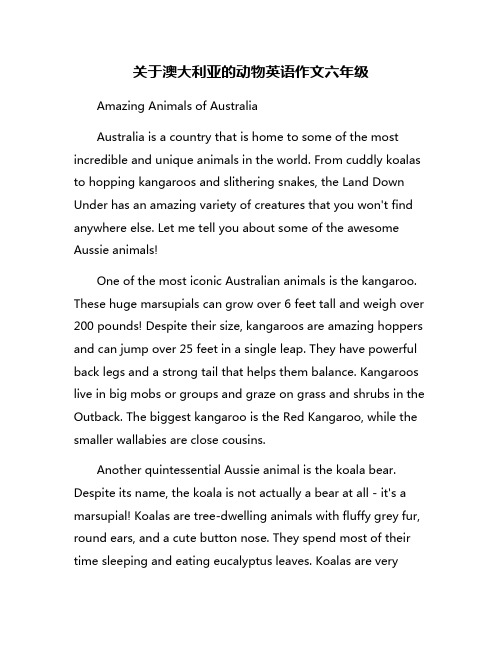 关于澳大利亚的动物英语作文六年级

Amazing Animals of Australia

Australia is a country that is home to some of the most incredible and unique animals in the world. From cuddly koalas to hopping kangaroos and slithering snakes, the Land Down Under has an amazing variety of creatures that you won't find anywhere else. Let me tell you about some of the awesome Aussie animals!

One of the most iconic Australian animals is the kangaroo. These huge marsupials can grow over 6 feet tall and weigh over 200 pounds! Despite their size, kangaroos are amazing hoppers and can jump over 25 feet in a single leap. They have powerful back legs and a strong tail that helps them balance. Kangaroos live in big mobs or groups and graze on grass and shrubs in the Outback. The biggest kangaroo is the Red Kangaroo, while the smaller wallabies are close cousins.

Another quintessential Aussie animal is the koala bear. Despite its name, the koala is not actually a bear at all - it's a marsupial! Koalas are tree-dwelling animals with fluffy grey fur, round ears, and a cute button nose. They spend most of their time sleeping and eating eucalyptus leaves. Koalas are very